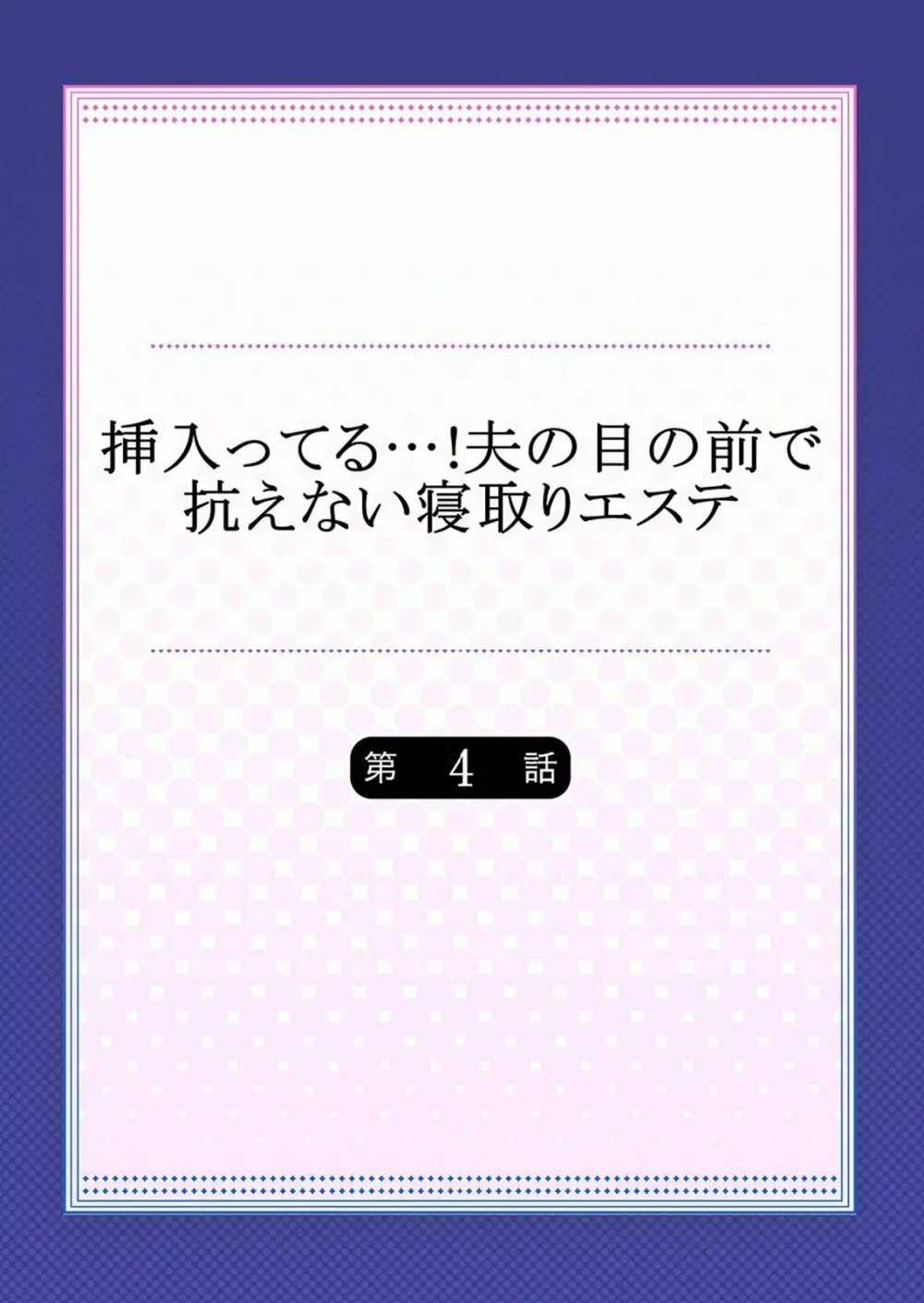 挿入ってる…!夫の目の前で抗えない寝取りエステ

第 4 話